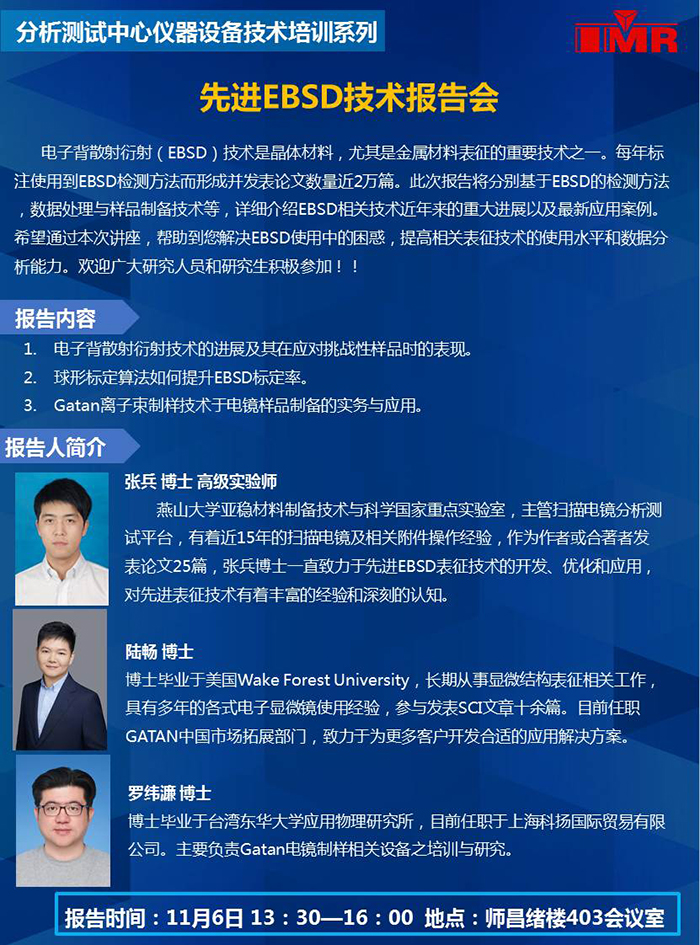 分析测试中心仪器设备技术培训系列

IMR

先进EBSD技术报告会

电子背散射衍射（EBSD）技术是晶体材料，尤其是金属材料表征的重要技术之一。每年标注使用到EBSD检测方法而形成并发表论文数量近2万篇。此次报告将分别基于EBSD的检测方法，数据处理与样品制备技术等，详细介绍EBSD相关技术近年来的重大进展以及最新应用案例。希望通过本次讲座，帮助到您解决EBSD使用中的困惑，提高相关表征技术的使用水平和数据分析能力。欢迎广大研究人员和研究生积极参加！！

报告内容

1. 电子背散射衍射技术的进展及其在应对挑战性样品时的表现。
2. 球形标定算法如何提升EBSD标定率。
3. Gatan离子束制样技术于电镜样品制备的实务与应用。

报告人简介

张兵 博士 高级实验师
燕山大学亚稳材料制备技术与科学国家重点实验室，主管扫描电镜分析测试平台，有着近15年的扫描电镜及相关附件操作经验，作为作者或合著者发表论文25篇，张兵博士一直致力于先进EBSD表征技术的开发、优化和应用，对先进表征技术有着丰富的经验和深刻的认知。

陆畅 博士
博士毕业于美国Wake Forest University，长期从事显微结构表征相关工作，具有多年的各式电子显微镜使用经验，参与发表SCI文章十余篇。目前任职GATAN中国市场拓展部门，致力于为更多客户开发合适的应用解决方案。

罗纬濂 博士
博士毕业于台湾东华大学应用物理研究所，目前任职于上海科扬国际贸易有限公司。主要负责Gatan电镜制样相关设备之培训与研究。

报告时间：11月6日 13：30—16：00 地点：师昌绪楼403会议室